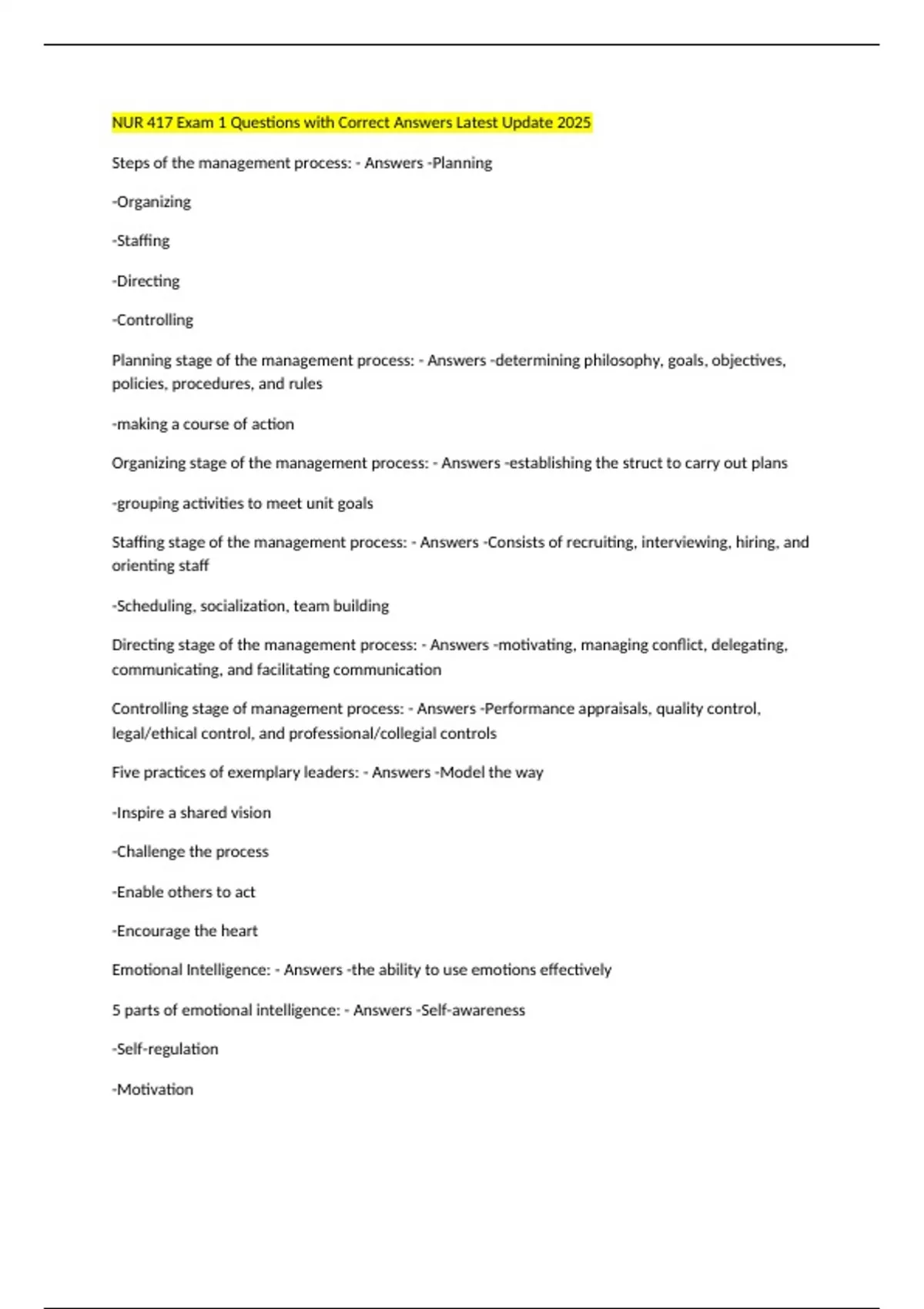 NUR 417 Exam 1 Questions with Correct Answers Latest Update 2025

Steps of the management process: - Answers -Planning

-Organizing

-Staffing

-Directing

-Controlling

Planning stage of the management process: - Answers -determining philosophy, goals, objectives, policies, procedures, and rules

-making a course of action

Organizing stage of the management process: - Answers -establishing the struct to carry out plans

-grouping activities to meet unit goals

Staffing stage of the management process: - Answers -Consists of recruiting, interviewing, hiring, and orienting staff

-Scheduling, socialization, team building

Directing stage of the management process: - Answers -motivating, managing conflict, delegating, communicating, and facilitating communication

Controlling stage of management process: - Answers -Performance appraisals, quality control, legal/ethical control, and professional/collegial controls

Five practices of exemplary leaders: - Answers -Model the way

-Inspire a shared vision

-Challenge the process

-Enable others to act

-Encourage the heart

Emotional Intelligence: - Answers -the ability to use emotions effectively

5 parts of emotional intelligence: - Answers -Self-awareness

-Self-regulation

-Motivation